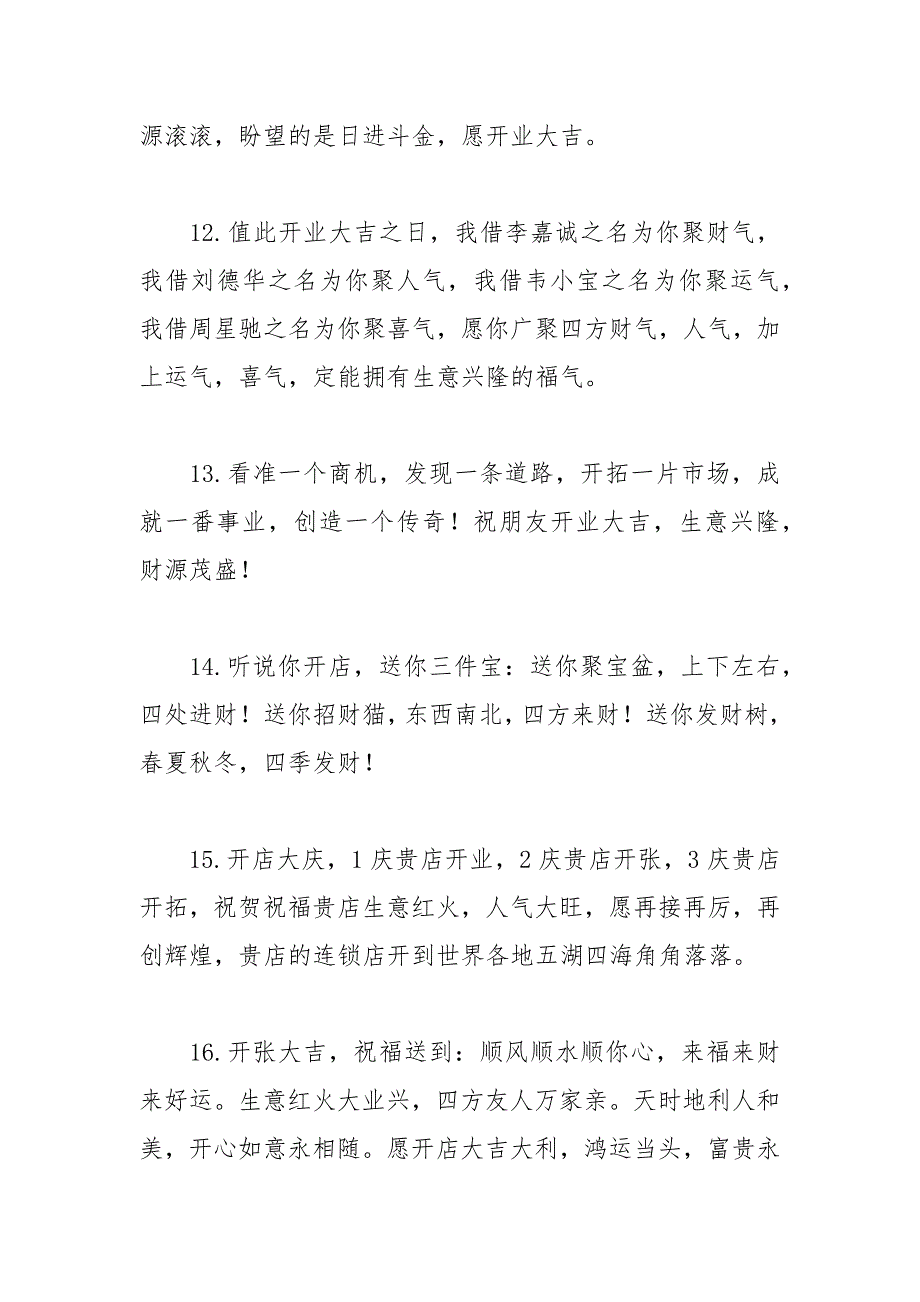 源滚滚，盼望的是日进斗金，愿开业大吉。

12.值此开业大吉之日，我借李嘉诚之名为你聚财气，我借刘德华之名为你聚人气，我借韦小宝之名为你聚运气，我借周星驰之名为你聚喜气，愿你广聚四方财气，人气，加上运气，喜气，定能拥有生意兴隆的福气。

13.看准一个商机，发现一条道路，开拓一片市场，成就一番事业，创造一个传奇！祝朋友开业大吉，生意兴隆，财源茂盛！

14.听说你开店，送你三件宝：送你聚宝盆，上下左右，四处进财！送你招财猫，东西南北，四方来财！送你发财树，春夏秋冬，四季发财！

15.开店大庆，1庆贵店开业，2庆贵店开张，3庆贵店开拓，祝贺祝福贵店生意红火，人气大旺，愿再接再厉，再创辉煌，贵店的连锁店开到世界各地五湖四海角角落落。

16.开张大吉，祝福送到：顺风顺水顺你心，来福来财来好运。生意红火大业兴，四方友人万家亲。天时地利人和美，开心如意永相随。愿开店大吉大利，鸿运当头，富贵永